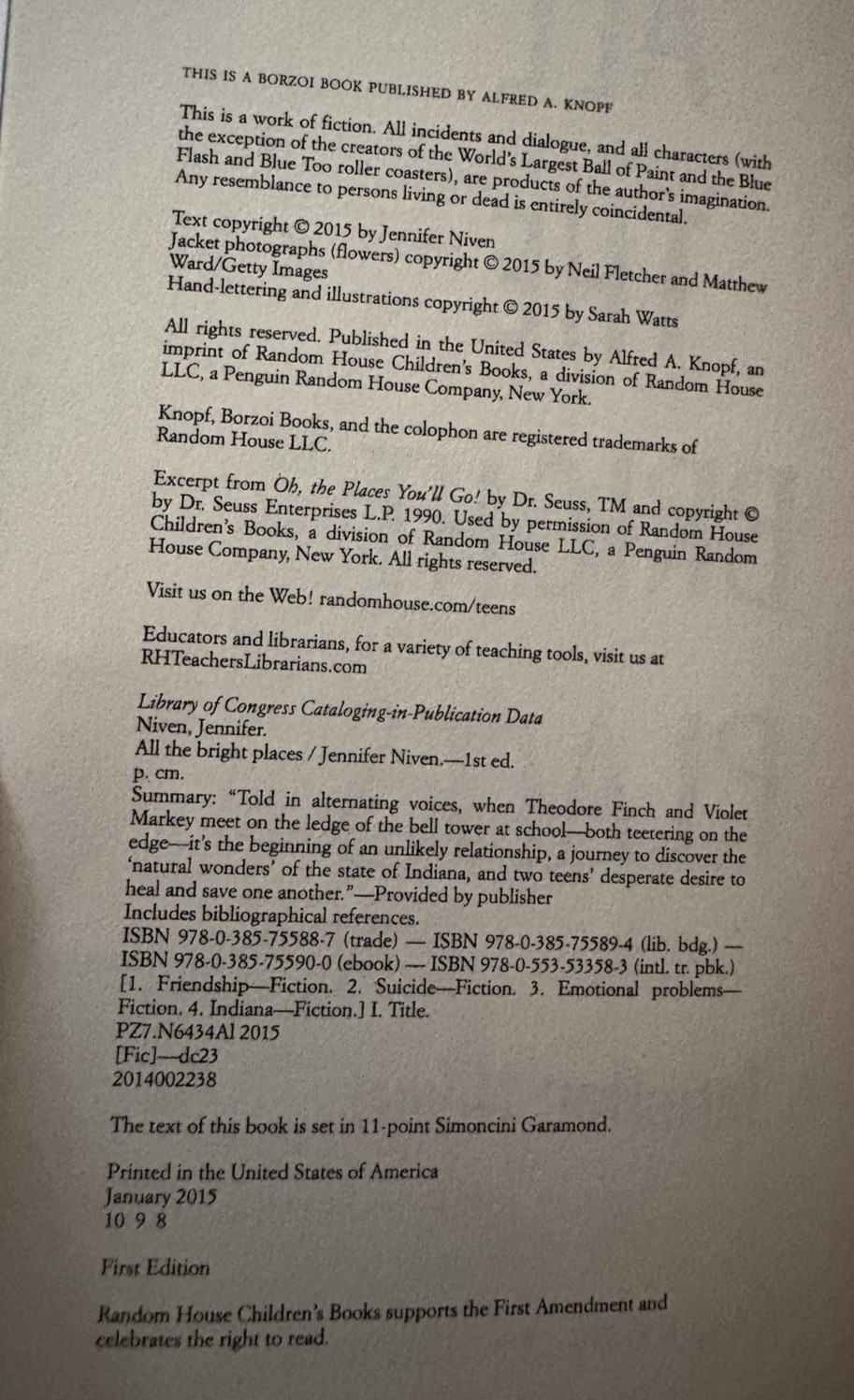 THIS IS A BORZOI BOOK PUBLISHED BY ALFRED A. KNOPF

This is a work of fiction. All incidents and dialogue, and all characters (with the exception of the creators of the World's Largest Ball of Paint and the Blue Flash and Blue Too roller coasters), are products of the author's imagination. Any resemblance to persons living or dead is entirely coincidental.

Text copyright © 2015 by Jennifer Niven
Jacket photographs (flowers) copyright © 2015 by Neil Fletcher and Matthew Ward/Getty Images
Hand-lettering and illustrations copyright © 2015 by Sarah Watts

All rights reserved. Published in the United States by Alfred A. Knopf, an imprint of Random House Children's Books, a division of Random House LLC, a Penguin Random House Company, New York.

Knopf, Borzoi Books, and the colophon are registered trademarks of Random House LLC.

Excerpt from Oh, the Places You'll Go! by Dr. Seuss, TM and copyright © by Dr. Seuss Enterprises L.P. 1990. Used by permission of Random House Children's Books, a division of Random House LLC, a Penguin Random House Company, New York. All rights reserved.

Visit us on the Web! randomhouse.com/teens

Educators and librarians, for a variety of teaching tools, visit us at RHTeachersLibrarians.com

Library of Congress Cataloging-in-Publication Data
Niven, Jennifer.
All the bright places / Jennifer Niven.—1st ed.
p. cm.
Summary: "Told in alternating voices, when Theodore Finch and Violet Markey meet on the ledge of the bell tower at school—both teetering on the edge—it's the beginning of an unlikely relationship, a journey to discover the 'natural wonders' of the state of Indiana, and two teens' desperate desire to heal and save one another."—Provided by publisher
Includes bibliographical references.
ISBN 978-0-385-75588-7 (trade) — ISBN 978-0-385-75589-4 (lib. bdg.) — ISBN 978-0-385-75590-0 (ebook) — ISBN 978-0-553-53358-3 (intl. tr. pbk.)
[1. Friendship—Fiction. 2. Suicide—Fiction. 3. Emotional problems—Fiction. 4. Indiana—Fiction.] I. Title.
PZ7.N6434Al 2015
[Fic]—dc23
2014002238

The text of this book is set in 11-point Simoncini Garamond.

Printed in the United States of America
January 2015
10 9 8

First Edition

Random House Children's Books supports the First Amendment and celebrates the right to read.